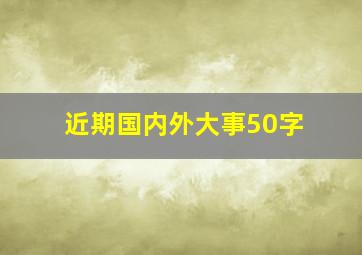 近期国内外大事50字